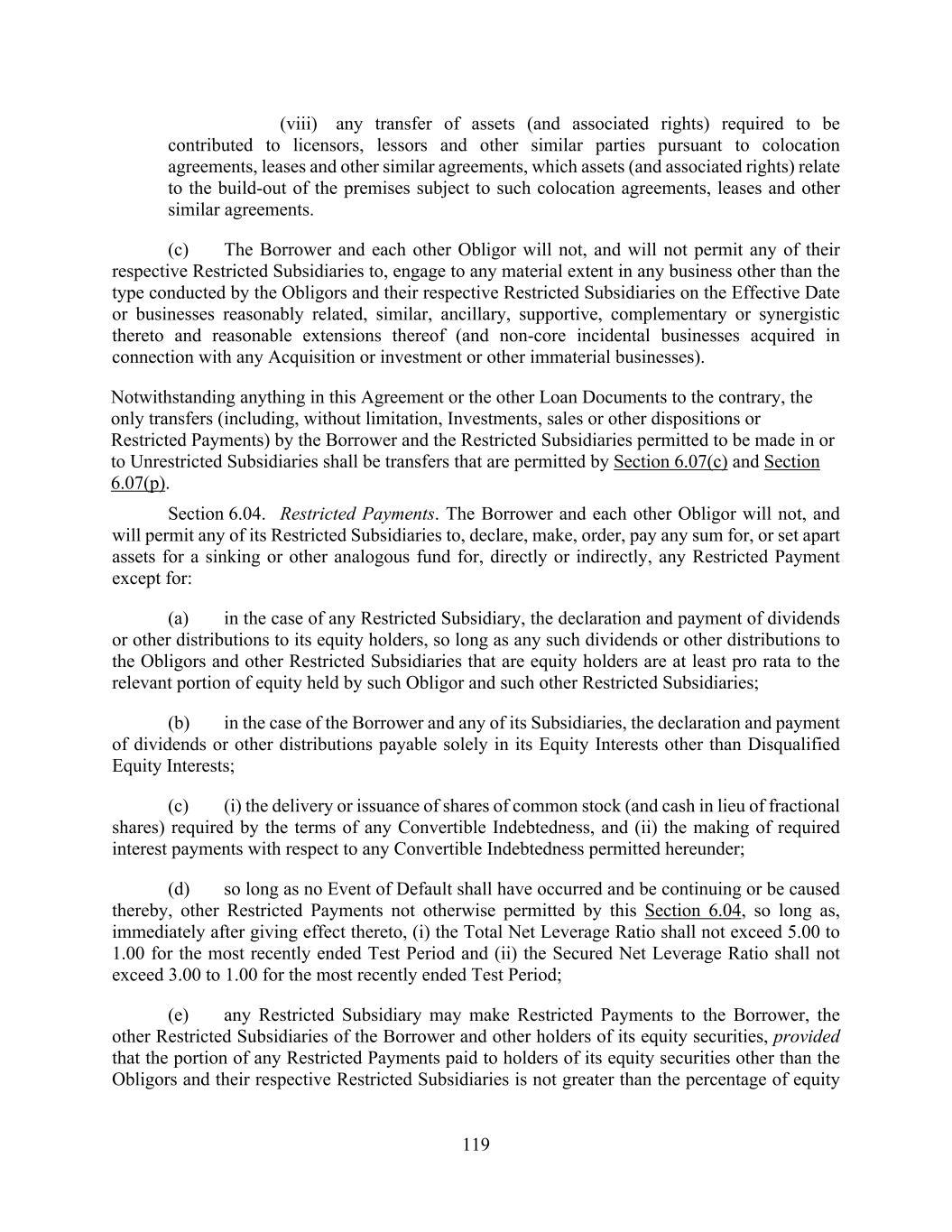 (viii) any transfer of assets (and associated rights) required to be contributed to licensors, lessors and other similar parties pursuant to colocation agreements, leases and other similar agreements, which assets (and associated rights) relate to the build-out of the premises subject to such colocation agreements, leases and other similar agreements.

(c) The Borrower and each other Obligor will not, and will not permit any of their respective Restricted Subsidiaries to, engage to any material extent in any business other than the type conducted by the Obligors and their respective Restricted Subsidiaries on the Effective Date or businesses reasonably related, similar, ancillary, supportive, complementary or synergistic thereto and reasonable extensions thereof (and non-core incidental businesses acquired in connection with any Acquisition or investment or other immaterial businesses).

Notwithstanding anything in this Agreement or the other Loan Documents to the contrary, the only transfers (including, without limitation, Investments, sales or other dispositions or Restricted Payments) by the Borrower and the Restricted Subsidiaries permitted to be made in or to Unrestricted Subsidiaries shall be transfers that are permitted by Section 6.07(c) and Section 6.07(p).

Section 6.04. Restricted Payments. The Borrower and each other Obligor will not, and will permit any of its Restricted Subsidiaries to, declare, make, order, pay any sum for, or set apart assets for a sinking or other analogous fund for, directly or indirectly, any Restricted Payment except for:

(a) in the case of any Restricted Subsidiary, the declaration and payment of dividends or other distributions to its equity holders, so long as any such dividends or other distributions to the Obligors and other Restricted Subsidiaries that are equity holders are at least pro rata to the relevant portion of equity held by such Obligor and such other Restricted Subsidiaries;

(b) in the case of the Borrower and any of its Subsidiaries, the declaration and payment of dividends or other distributions payable solely in its Equity Interests other than Disqualified Equity Interests;

(c) (i) the delivery or issuance of shares of common stock (and cash in lieu of fractional shares) required by the terms of any Convertible Indebtedness, and (ii) the making of required interest payments with respect to any Convertible Indebtedness permitted hereunder;

(d) so long as no Event of Default shall have occurred and be continuing or be caused thereby, other Restricted Payments not otherwise permitted by this Section 6.04, so long as, immediately after giving effect thereto, (i) the Total Net Leverage Ratio shall not exceed 5.00 to 1.00 for the most recently ended Test Period and (ii) the Secured Net Leverage Ratio shall not exceed 3.00 to 1.00 for the most recently ended Test Period;

(e) any Restricted Subsidiary may make Restricted Payments to the Borrower, the other Restricted Subsidiaries of the Borrower and other holders of its equity securities, provided that the portion of any Restricted Payments paid to holders of its equity securities other than the Obligors and their respective Restricted Subsidiaries is not greater than the percentage of equity

119